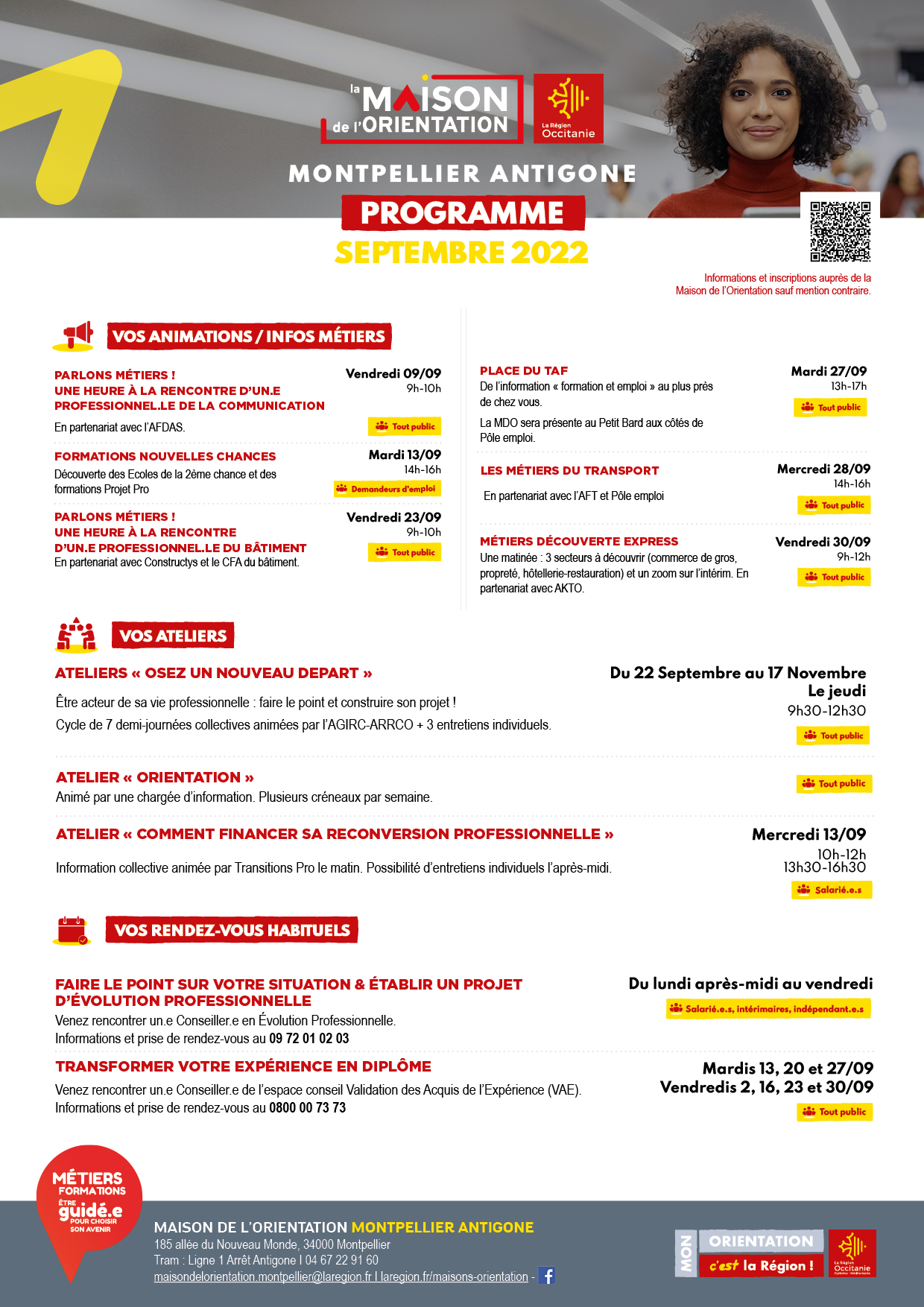 la MAISON de l'ORIENTATION

La Région Occitanie

MONTPELLIER ANTIGONE

PROGRAMME

SEPTEMBRE 2022

Informations et inscriptions auprès de la Maison de l'Orientation sauf mention contraire.

VOS ANIMATIONS / INFOS MÉTIERS

PARLONS MÉTIERS !
UNE HEURE À LA RENCONTRE D'UN.E PROFESSIONNEL.LE DE LA COMMUNICATION
En partenariat avec l'AFDAS.

Vendredi 09/09
9h-10h
Tout public

FORMATIONS NOUVELLES CHANCES
Découverte des Ecoles de la 2ème chance et des formations Projet Pro

Mardi 13/09
14h-16h
Demandeurs d'emploi

PARLONS MÉTIERS !
UNE HEURE À LA RENCONTRE D'UN.E PROFESSIONNEL.LE DU BÂTIMENT
En partenariat avec Constructys et le CFA du bâtiment.

Vendredi 23/09
9h-10h
Tout public

PLACE DU TAF
De l'information « formation et emploi » au plus près de chez vous.
La MDO sera présente au Petit Bard aux côtés de Pôle emploi.

Mardi 27/09
13h-17h
Tout public

LES MÉTIERS DU TRANSPORT
En partenariat avec l'AFT et Pôle emploi

Mercredi 28/09
14h-16h
Tout public

MÉTIERS DÉCOUVERTE EXPRESS
Une matinée : 3 secteurs à découvrir (commerce de gros, propreté, hôtellerie-restauration) et un zoom sur l'intérim. En partenariat avec AKTO.

Vendredi 30/09
9h-12h
Tout public

VOS ATELIERS

ATELIERS « OSEZ UN NOUVEAU DEPART »
Être acteur de sa vie professionnelle : faire le point et construire son projet !
Cycle de 7 demi-journées collectives animées par l'AGIRC-ARRCO + 3 entretiens individuels.

Du 22 Septembre au 17 Novembre
Le jeudi
9h30-12h30
Tout public

ATELIER « ORIENTATION »
Animé par une chargée d'information. Plusieurs créneaux par semaine.

Tout public

ATELIER « COMMENT FINANCER SA RECONVERSION PROFESSIONNELLE »
Information collective animée par Transitions Pro le matin. Possibilité d'entretiens individuels l'après-midi.

Mercredi 13/09
10h-12h
13h30-16h30
Salarié.e.s

VOS RENDEZ-VOUS HABITUELS

FAIRE LE POINT SUR VOTRE SITUATION & ÉTABLIR UN PROJET D'ÉVOLUTION PROFESSIONNELLE
Venez rencontrer un.e Conseiller.e en Évolution Professionnelle.
Informations et prise de rendez-vous au 09 72 01 02 03

Du lundi après-midi au vendredi
Salarié.e.s, intérimaires, indépendant.e.s

TRANSFORMER VOTRE EXPÉRIENCE EN DIPLÔME
Venez rencontrer un.e Conseiller.e de l'espace conseil Validation des Acquis de l'Expérience (VAE).
Informations et prise de rendez-vous au 0800 00 73 73

Mardis 13, 20 et 27/09
Vendredis 2, 16, 23 et 30/09
Tout public

MÉTIERS FORMATIONS ÊTRE guidé.e POUR CHOISIR SON AVENIR

MAISON DE L'ORIENTATION MONTPELLIER ANTIGONE
185 allée du Nouveau Monde, 34000 Montpellier
Tram : Ligne 1 Arrêt Antigone I 04 67 22 91 60
maisondelorientation.montpellier@laregion.fr I laregion.fr/maisons-orientation -

MON ORIENTATION c'est la Région !

La Région Occitanie